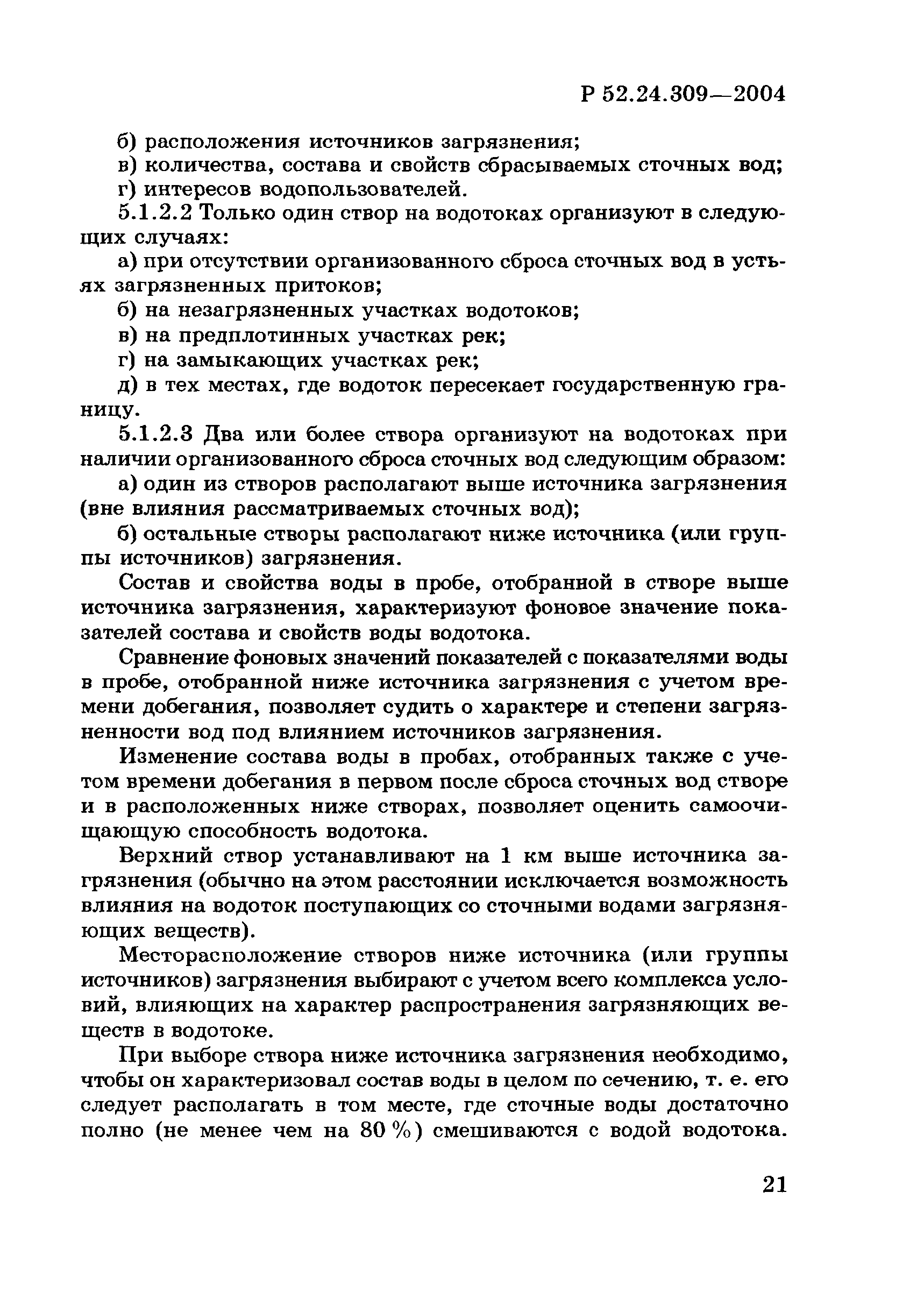 Р 52.24.309—2004

б) расположения источников загрязнения;
в) количества, состава и свойств сбрасываемых сточных вод;
г) интересов водопользователей.

5.1.2.2 Только один створ на водотоках организуют в следующих случаях:
а) при отсутствии организованного сброса сточных вод в устьях загрязненных притоков;
б) на незагрязненных участках водотоков;
в) на предплотинных участках рек;
г) на замыкающих участках рек;
д) в тех местах, где водоток пересекает государственную границу.

5.1.2.3 Два или более створа организуют на водотоках при наличии организованного сброса сточных вод следующим образом:
а) один из створов располагают выше источника загрязнения (вне влияния рассматриваемых сточных вод);
б) остальные створы располагают ниже источника (или группы источников) загрязнения.

Состав и свойства воды в пробе, отобранной в створе выше источника загрязнения, характеризуют фоновое значение показателей состава и свойств воды водотока.

Сравнение фоновых значений показателей с показателями воды в пробе, отобранной ниже источника загрязнения с учетом времени добегания, позволяет судить о характере и степени загрязненности вод под влиянием источников загрязнения.

Изменение состава воды в пробах, отобранных также с учетом времени добегания в первом после сброса сточных вод створе и в расположенных ниже створах, позволяет оценить самоочищающую способность водотока.

Верхний створ устанавливают на 1 км выше источника загрязнения (обычно на этом расстоянии исключается возможность влияния на водоток поступающих со сточными водами загрязняющих веществ).

Месторасположение створов ниже источника (или группы источников) загрязнения выбирают с учетом всего комплекса условий, влияющих на характер распространения загрязняющих веществ в водотоке.

При выборе створа ниже источника загрязнения необходимо, чтобы он характеризовал состав воды в целом по сечению, т. е. его следует располагать в том месте, где сточные воды достаточно полно (не менее чем на 80 %) смешиваются с водой водотока.

21